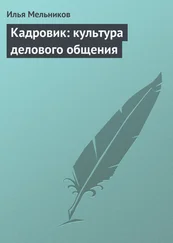 Илья Мельников

Кадровик: культура делового общения